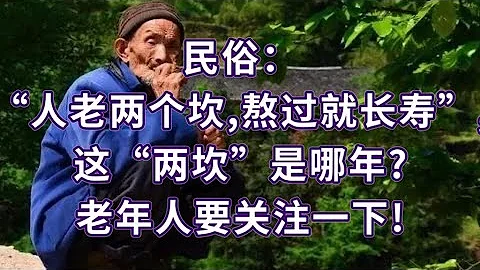 民俗：
“人老两个坎,熬过就长寿”，
这“两坎”是哪年？
老年人要关注一下！